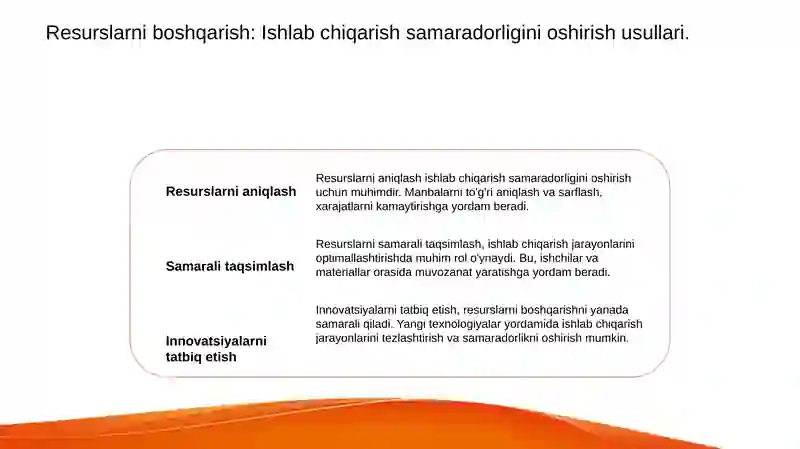 Resurslarni boshqarish: Ishlab chiqarish samaradorligini oshirish usullari.

Resurslarni aniqlash

Resurslarni aniqlash ishlab chiqarish samaradorligini oshirish uchun muhimdir. Manbalarni to'g'ri aniqlash va sarflash, xarajatlarni kamaytirishga yordam beradi.

Samarali taqsimlash

Resurslarni samarali taqsimlash, ishlab chiqarish jarayonlarini optimallashtirishda muhim rol o'ynaydi. Bu, ishchilar va materiallar orasida muvozanat yaratishga yordam beradi.

Innovatsiyalarni tatbiq etish

Innovatsiyalarni tatbiq etish, resurslarni boshqarishni yanada samarali qiladi. Yangi texnologiyalar yordamida ishlab chiqarish jarayonlarini tezlashtirish va samaradorlikni oshirish mumkin.